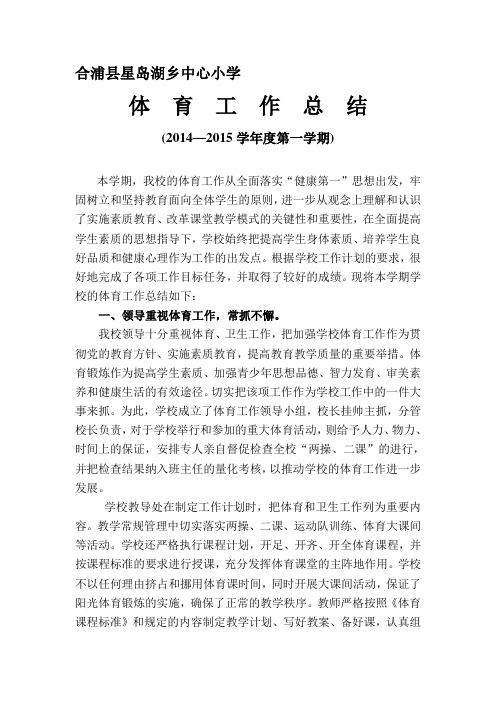 合浦县星岛湖乡中心小学

体 育 工 作 总 结

(2014—2015 学年度第一学期)

本学期，我校的体育工作从全面落实“健康第一”思想出发，牢固树立和坚持教育面向全体学生的原则，进一步从观念上理解和认识了实施素质教育、改革课堂教学模式的关键性和重要性，在全面提高学生素质的思想指导下，学校始终把提高学生身体素质、培养学生良好品质和健康心理作为工作的出发点。根据学校工作计划的要求，很好地完成了各项工作目标任务，并取得了较好的成绩。现将本学期学校的体育工作总结如下：

一、领导重视体育工作，常抓不懈。

我校领导十分重视体育、卫生工作，把加强学校体育工作作为贯彻党的教育方针、实施素质教育，提高教育教学质量的重要举措。体育锻炼作为提高学生素质、加强青少年思想品德、智力发育、审美素养和健康生活的有效途径。切实把该项工作作为学校工作中的一件大事来抓。为此，学校成立了体育工作领导小组，校长挂帅主抓，分管校长负责，对于学校举行和参加的重大体育活动，则给予人力、物力、时间上的保证，安排专人亲自督促检查全校“两操、二课”的进行，并把检查结果纳入班主任的量化考核，以推动学校的体育工作进一步发展。

学校教导处在制定工作计划时，把体育和卫生工作列为重要内容。教学常规管理中切实落实两操、二课、运动队训练、体育大课间等活动。学校还严格执行课程计划，开足、开齐、开全体育课程，并按课程标准的要求进行授课，充分发挥体育课堂的主阵地作用。学校不以任何理由挤占和挪用体育课时间，同时开展大课间活动，保证了阳光体育锻炼的实施，确保了正常的教学秩序。教师严格按照《体育课程标准》和规定的内容制定教学计划、写好教案、备好课，认真组